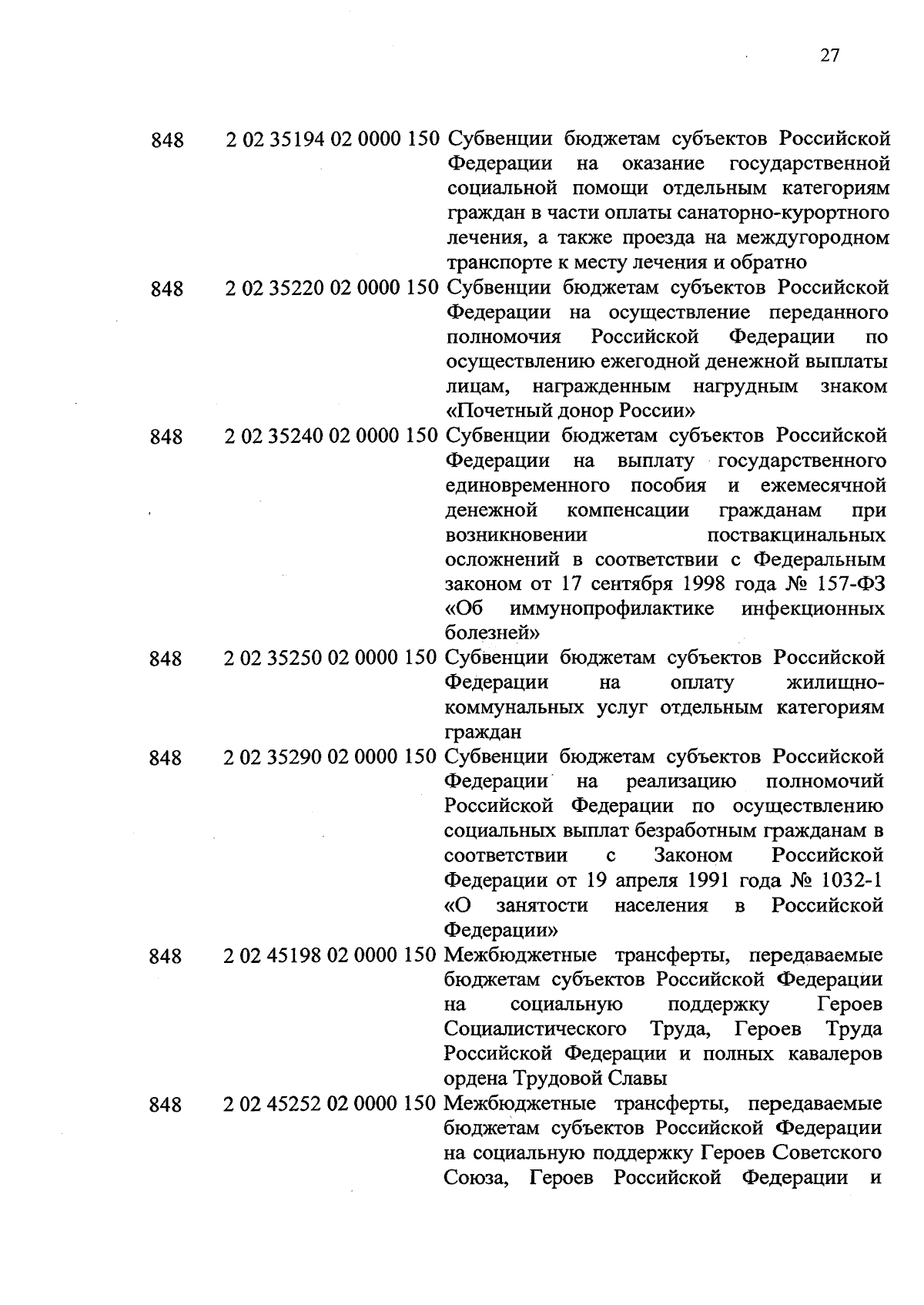 27

| | | |
|---|---|---|
| 848 | 2 02 35194 02 0000 150 | Субвенции бюджетам субъектов Российской Федерации на оказание государственной социальной помощи отдельным категориям граждан в части оплаты санаторно-курортного лечения, а также проезда на междугородном транспорте к месту лечения и обратно |
| 848 | 2 02 35220 02 0000 150 | Субвенции бюджетам субъектов Российской Федерации на осуществление переданного полномочия Российской Федерации по осуществлению ежегодной денежной выплаты лицам, награжденным нагрудным знаком «Почетный донор России» |
| 848 | 2 02 35240 02 0000 150 | Субвенции бюджетам субъектов Российской Федерации на выплату государственного единовременного пособия и ежемесячной денежной компенсации гражданам при возникновении поствакцинальных осложнений в соответствии с Федеральным законом от 17 сентября 1998 года № 157-ФЗ «Об иммунопрофилактике инфекционных болезней» |
| 848 | 2 02 35250 02 0000 150 | Субвенции бюджетам субъектов Российской Федерации на оплату жилищно-коммунальных услуг отдельным категориям граждан |
| 848 | 2 02 35290 02 0000 150 | Субвенции бюджетам субъектов Российской Федерации на реализацию полномочий Российской Федерации по осуществлению социальных выплат безработным гражданам в соответствии с Законом Российской Федерации от 19 апреля 1991 года № 1032-1 «О занятости населения в Российской Федерации» |
| 848 | 2 02 45198 02 0000 150 | Межбюджетные трансферты, передаваемые бюджетам субъектов Российской Федерации на социальную поддержку Героев Социалистического Труда, Героев Труда Российской Федерации и полных кавалеров ордена Трудовой Славы |
| 848 | 2 02 45252 02 0000 150 | Межбюджетные трансферты, передаваемые бюджетам субъектов Российской Федерации на социальную поддержку Героев Советского Союза, Героев Российской Федерации и |